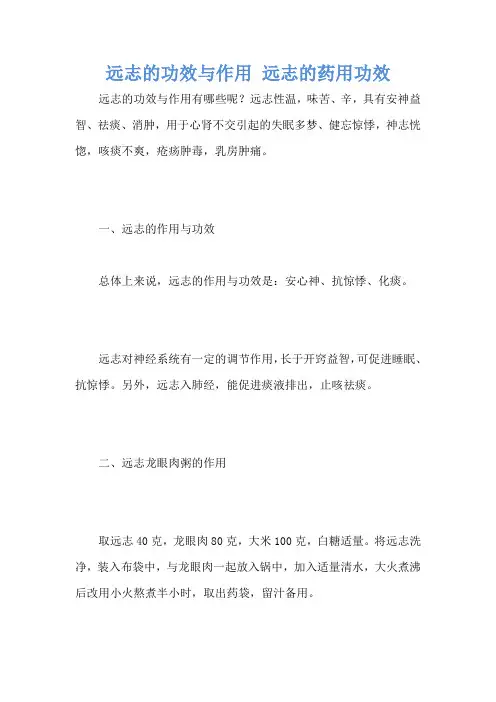 远志的功效与作用 远志的药用功效

远志的功效与作用有哪些呢？远志性温，味苦、辛，具有安神益智、祛痰、消肿，用于心肾不交引起的失眠多梦、健忘惊悸，神志恍惚，咳痰不爽，疮疡肿毒，乳房肿痛。

一、远志的作用与功效

总体上来说，远志的作用与功效是：安心神、抗惊悸、化痰。

远志对神经系统有一定的调节作用，长于开窍益智，可促进睡眠、抗惊悸。另外，远志入肺经，能促进痰液排出，止咳祛痰。

二、远志龙眼肉粥的作用

取远志 40 克，龙眼肉 80 克，大米 100 克，白糖适量。将远志洗净，装入布袋中，与龙眼肉一起放入锅中，加入适量清水，大火煮沸后改用小火熬煮半小时，取出药袋，留汁备用。